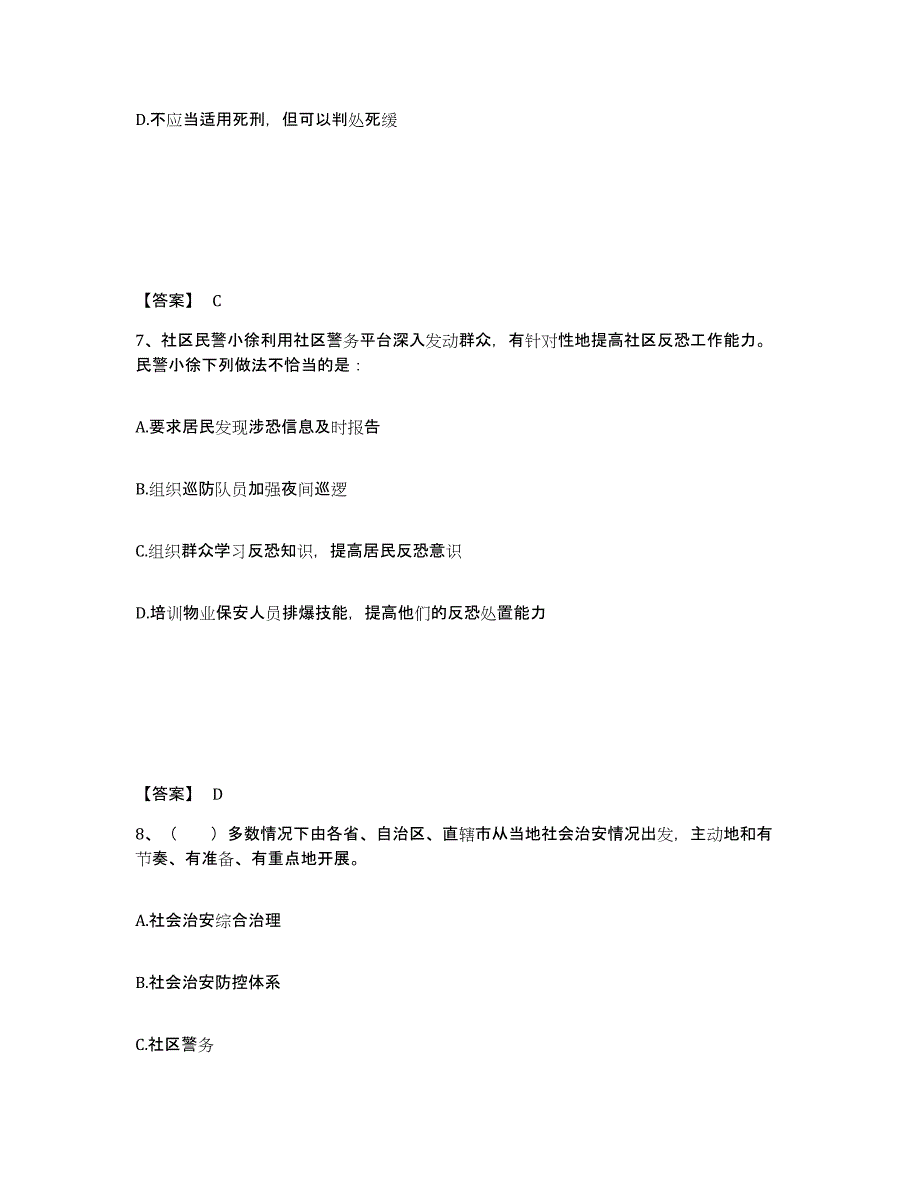 D.不应当适用死刑，但可以判处死缓

【答案】 C

7、社区民警小徐利用社区警务平台深入发动群众，有针对性地提高社区反恐工作能力。民警小徐下列做法不恰当的是：

A.要求居民发现涉恐信息及时报告

B.组织巡防队员加强夜间巡逻

C.组织群众学习反恐知识，提高居民反恐意识

D.培训物业保安人员排爆技能，提高他们的反恐处置能力

【答案】 D

8、（　）多数情况下由各省、自治区、直辖市从当地社会治安情况出发，主动地和有节奏、有准备、有重点地开展。

A.社会治安综合治理

B.社会治安防控体系

C.社区警务